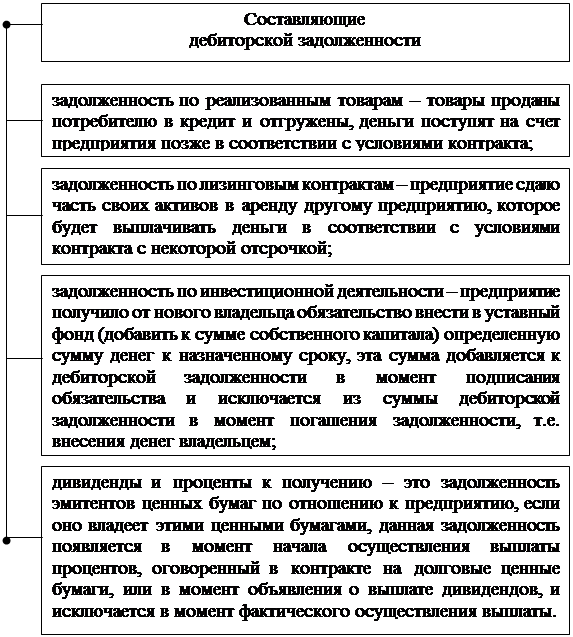 Составляющие
дебиторской задолженности

задолженность по реализованным товарам – товары проданы потребителю в кредит и отгружены, деньги поступят на счет предприятия позже в соответствии с условиями контракта;

задолженность по лизинговым контрактам – предприятие сдаю часть своих активов в аренду другому предприятию, которое будет выплачивать деньги в соответствии с условиями контракта с некоторой отсрочкой;

задолженность по инвестиционной деятельности – предприятие получило от нового владельца обязательство внести в уставный фонд (добавить к сумме собственного капитала) определенную сумму денег к назначенному сроку, эта сумма добавляется к дебиторской задолженности в момент подписания обязательства и исключается из суммы дебиторской задолженности в момент погашения задолженности, т.е. внесения денег владельцем;

дивиденды и проценты к получению – это задолженность эмитентов ценных бумаг по отношению к предприятию, если оно владеет этими ценными бумагами, данная задолженность появляется в момент начала осуществления выплаты процентов, оговоренный в контракте на долговые ценные бумаги, или в момент объявления о выплате дивидендов, и исключается в момент фактического осуществления выплаты.